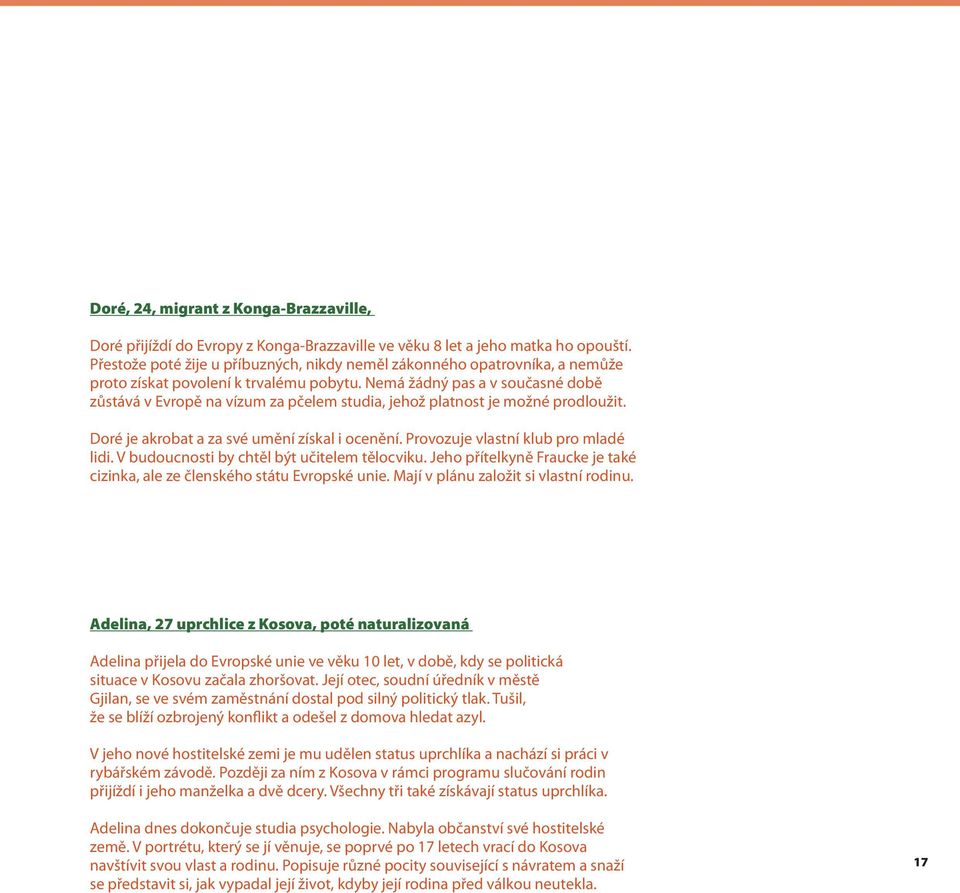 Doré, 24, migrant z Konga-Brazzaville,

Doré přijíždí do Evropy z Konga-Brazzaville ve věku 8 let a jeho matka ho opouští. Přestože poté žije u příbuzných, nikdy neměl zákonného opatrovníka, a nemůže proto získat povolení k trvalému pobytu. Nemá žádný pas a v současné době zůstává v Evropě na vízum za pčelem studia, jehož platnost je možné prodloužit.

Doré je akrobat a za své umění získal i ocenění. Provozuje vlastní klub pro mladé lidi. V budoucnosti by chtěl být učitelem tělocviku. Jeho přítelkyně Fraucke je také cizinka, ale ze členského státu Evropské unie. Mají v plánu založit si vlastní rodinu.

Adelina, 27 uprchlice z Kosova, poté naturalizovaná

Adelina přijela do Evropské unie ve věku 10 let, v době, kdy se politická situace v Kosovu začala zhoršovat. Její otec, soudní úředník v městě Gjilan, se ve svém zaměstnání dostal pod silný politický tlak. Tušil, že se blíží ozbrojený konflikt a odešel z domova hledat azyl.

V jeho nové hostitelské zemi je mu udělen status uprchlíka a nachází si práci v rybářském závodě. Později za ním z Kosova v rámci programu slučování rodin přijíždí i jeho manželka a dvě dcery. Všechny tři také získávají status uprchlíka.

Adelina dnes dokončuje studia psychologie. Nabyla občanství své hostitelské země. V portrétu, který se jí věnuje, se poprvé po 17 letech vrací do Kosova navštívit svou vlast a rodinu. Popisuje různé pocity související s návratem a snaží se představit si, jak vypadal její život, kdyby její rodina před válkou neutekla.

17